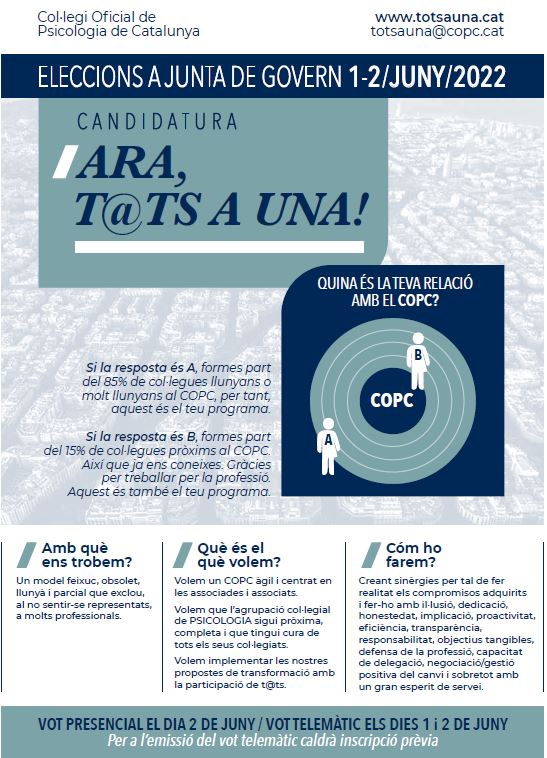 Col·legi Oficial de Psicologia de Catalunya

www.totsauna.cat
totsauna@copc.cat

ELECCIONS A JUNTA DE GOVERN 1-2/JUNY/2022

CANDIDATURA

ARA, T@TS A UNA!

QUINA ÉS LA TEVA RELACIÓ AMB EL COPC?

B

COPC

A

Si la resposta és A, formes part del 85% de col·legues llunyans o molt llunyans al COPC, per tant, aquest és el teu programa.

Si la resposta és B, formes part del 15% de col·legues pròxims al COPC. Així que ja ens coneixes. Gràcies per treballar per la professió. Aquest és també el teu programa.

Amb què ens trobem?

Un model feixuc, obsolet, llunyà i parcial que exclou, al no sentir-se representats, a molts professionals.

Què és el què volem?

Volem un COPC àgil i centrat en les associades i associats.

Volem que l'agrupació col·legial de PSICOLOGIA sigui pròxima, completa i que tingui cura de tots els seus col·legiats.

Volem implementar les nostres propostes de transformació amb la participació de t@ts.

Cóm ho farem?

Creant sinèrgies per tal de fer realitat els compromisos adquirits i fer-ho amb il·lusió, dedicació, honestedat, implicació, proactivitat, eficiència, transparència, responsabilitat, objectius tangibles, defensa de la professió, capacitat de delegació, negociació/gestió positiva del canvi i sobretot amb un gran esperit de servei.

VOT PRESENCIAL EL DIA 2 DE JUNY / VOT TELEMÀTIC ELS DIES 1 i 2 DE JUNY
Per a l'emissió del vot telemàtic caldrà inscripció prèvia